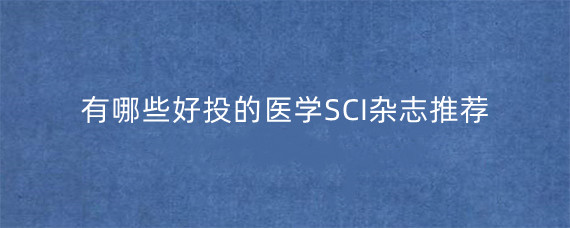 有哪些好投的医学SCI杂志推荐